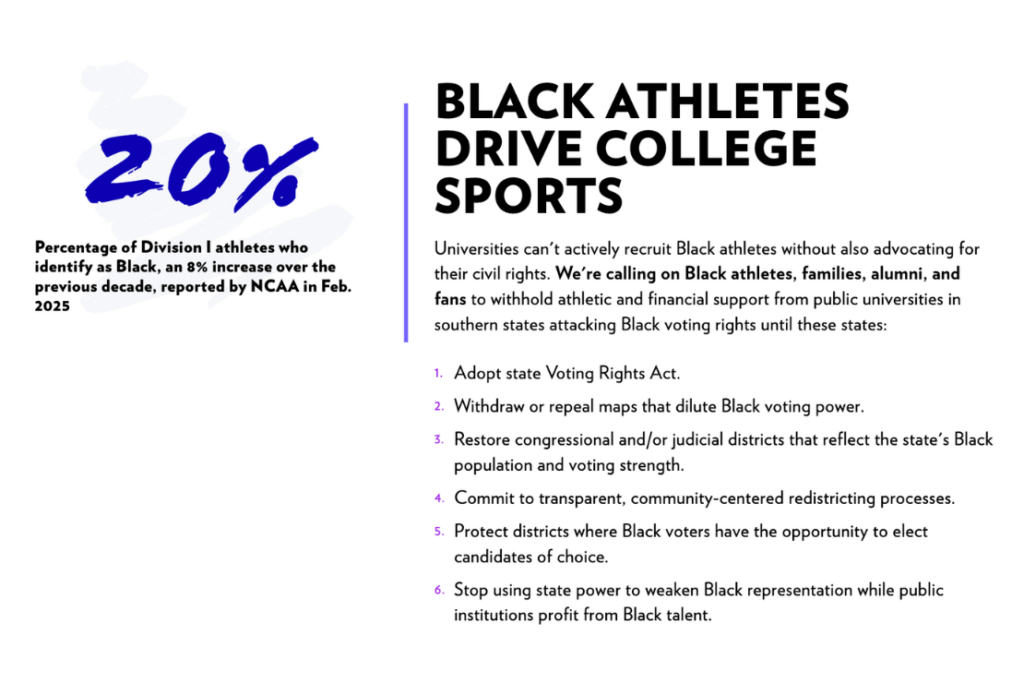 20%

Percentage of Division I athletes who identify as Black, an 8% increase over the previous decade, reported by NCAA in Feb. 2025

BLACK ATHLETES DRIVE COLLEGE SPORTS

Universities can't actively recruit Black athletes without also advocating for their civil rights. We're calling on Black athletes, families, alumni, and fans to withhold athletic and financial support from public universities in southern states attacking Black voting rights until these states:

1. Adopt state Voting Rights Act.
2. Withdraw or repeal maps that dilute Black voting power.
3. Restore congressional and/or judicial districts that reflect the state's Black population and voting strength.
4. Commit to transparent, community-centered redistricting processes.
5. Protect districts where Black voters have the opportunity to elect candidates of choice.
6. Stop using state power to weaken Black representation while public institutions profit from Black talent.